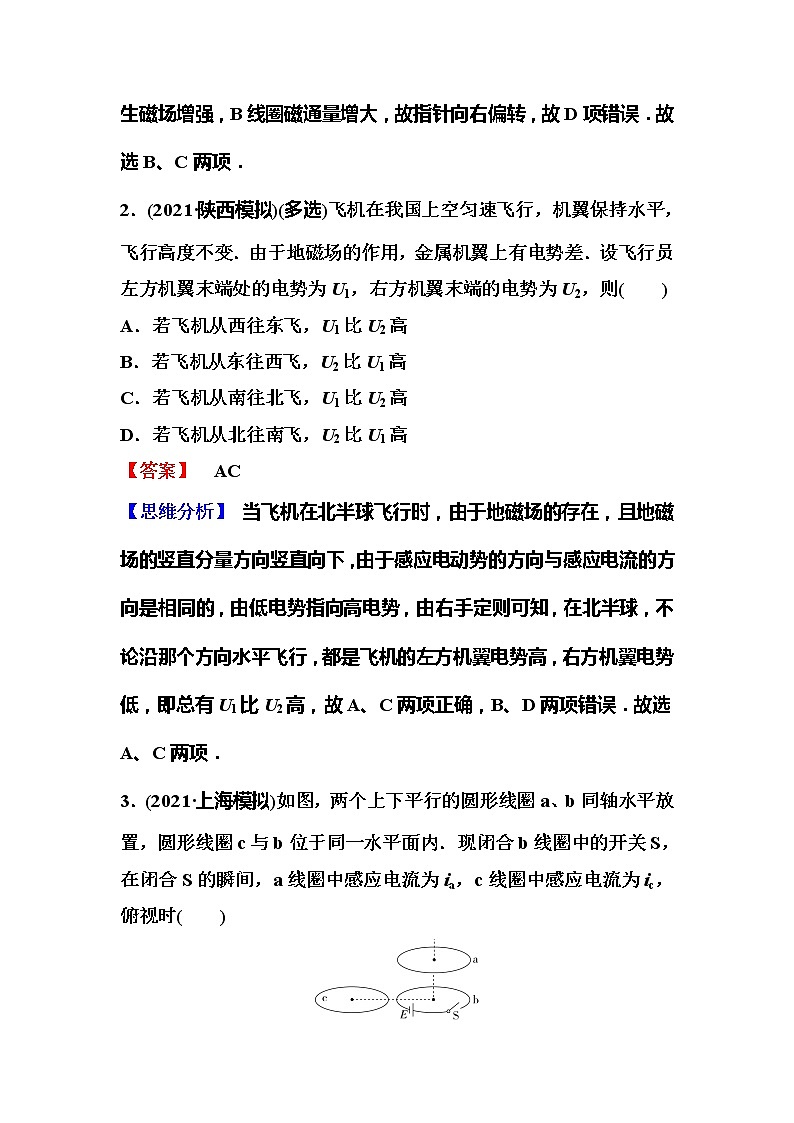 生磁场增强，B线圈磁通量增大，故指针向右偏转，故D项错误．故选B、C两项．

2．(2021·陕西模拟)(多选)飞机在我国上空匀速飞行，机翼保持水平，飞行高度不变．由于地磁场的作用，金属机翼上有电势差．设飞行员左方机翼末端处的电势为$U_1$，右方机翼末端的电势为$U_2$，则(　　)
A．若飞机从西往东飞，$U_1$比$U_2$高
B．若飞机从东往西飞，$U_2$比$U_1$高
C．若飞机从南往北飞，$U_1$比$U_2$高
D．若飞机从北往南飞，$U_2$比$U_1$高
【答案】　AC
【思维分析】 当飞机在北半球飞行时，由于地磁场的存在，且地磁场的竖直分量方向竖直向下，由于感应电动势的方向与感应电流的方向是相同的，由低电势指向高电势，由右手定则可知，在北半球，不论沿那个方向水平飞行，都是飞机的左方机翼电势高，右方机翼电势低，即总有$U_1$比$U_2$高，故A、C两项正确，B、D两项错误．故选A、C两项．

3．(2021·上海模拟)如图，两个上下平行的圆形线圈a、b同轴水平放置，圆形线圈c与b位于同一水平面内．现闭合b线圈中的开关S，在闭合S的瞬间，a线圈中感应电流为$i_a$，c线圈中感应电流为$i_c$，俯视时(　　)

a
c
b
E
S